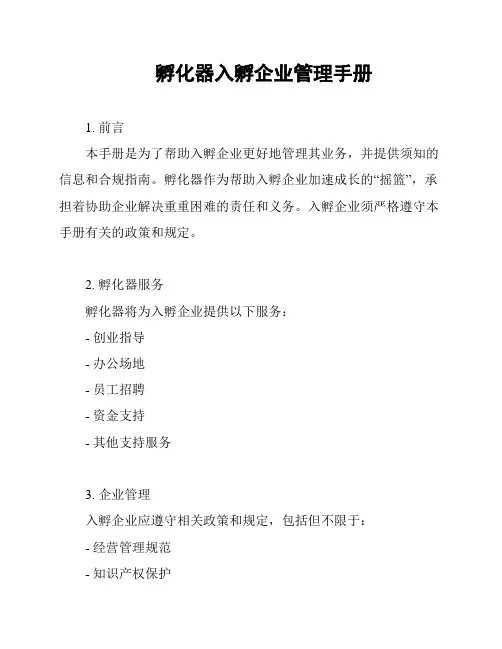 孵化器入孵企业管理手册

1. 前言

本手册是为了帮助入孵企业更好地管理其业务，并提供须知的信息和合规指南。孵化器作为帮助入孵企业加速成长的“摇篮”，承担着协助企业解决重重困难的责任和义务。入孵企业须严格遵守本手册有关的政策和规定。

2. 孵化器服务

孵化器将为入孵企业提供以下服务：

- 创业指导

- 办公场地

- 员工招聘

- 资金支持

- 其他支持服务

3. 企业管理

入孵企业应遵守相关政策和规定，包括但不限于：

- 经营管理规范

- 知识产权保护